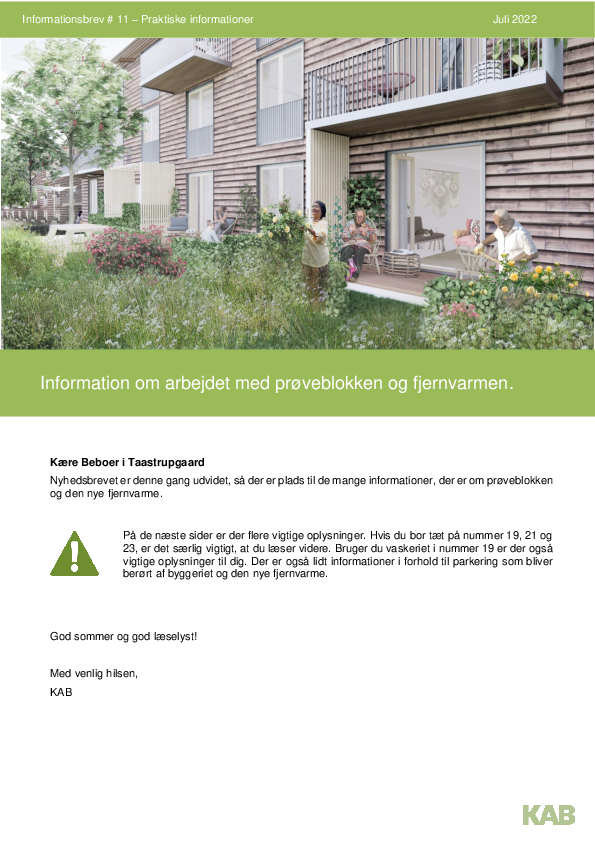 Informationsbrev # 11 – Praktiske informationer

Juli 2022

Information om arbejdet med prøveblokken og fjernvarmen.

Kære Beboer i Taastrupgaard

Nyhedsbrevet er denne gang udvidet, så der er plads til de mange informationer, der er om prøveblokken og den nye fjernvarme.

På de næste sider er der flere vigtige oplysninger. Hvis du bor tæt på nummer 19, 21 og 23, er det særlig vigtigt, at du læser videre. Bruger du vaskeriet i nummer 19 er der også vigtige oplysninger til dig. Der er også lidt informationer i forhold til parkering som bliver berørt af byggeriet og den nye fjernvarme.

God sommer og god læselyst!

Med venlig hilsen,
KAB

KAB